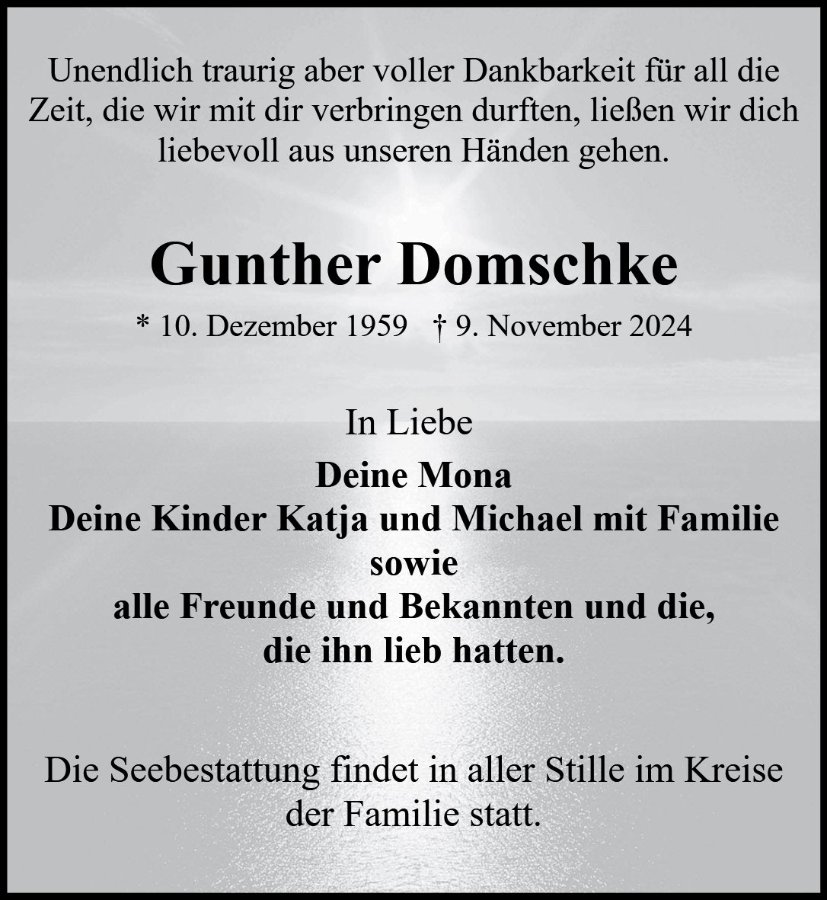 Unendlich traurig aber voller Dankbarkeit für all die Zeit, die wir mit dir verbringen durften, ließen wir dich liebevoll aus unseren Händen gehen.

Gunther Domschke

* 10. Dezember 1959 † 9. November 2024

In Liebe

Deine Mona
Deine Kinder Katja und Michael mit Familie
sowie
alle Freunde und Bekannten und die,
die ihn lieb hatten.

Die Seebestattung findet in aller Stille im Kreise der Familie statt.